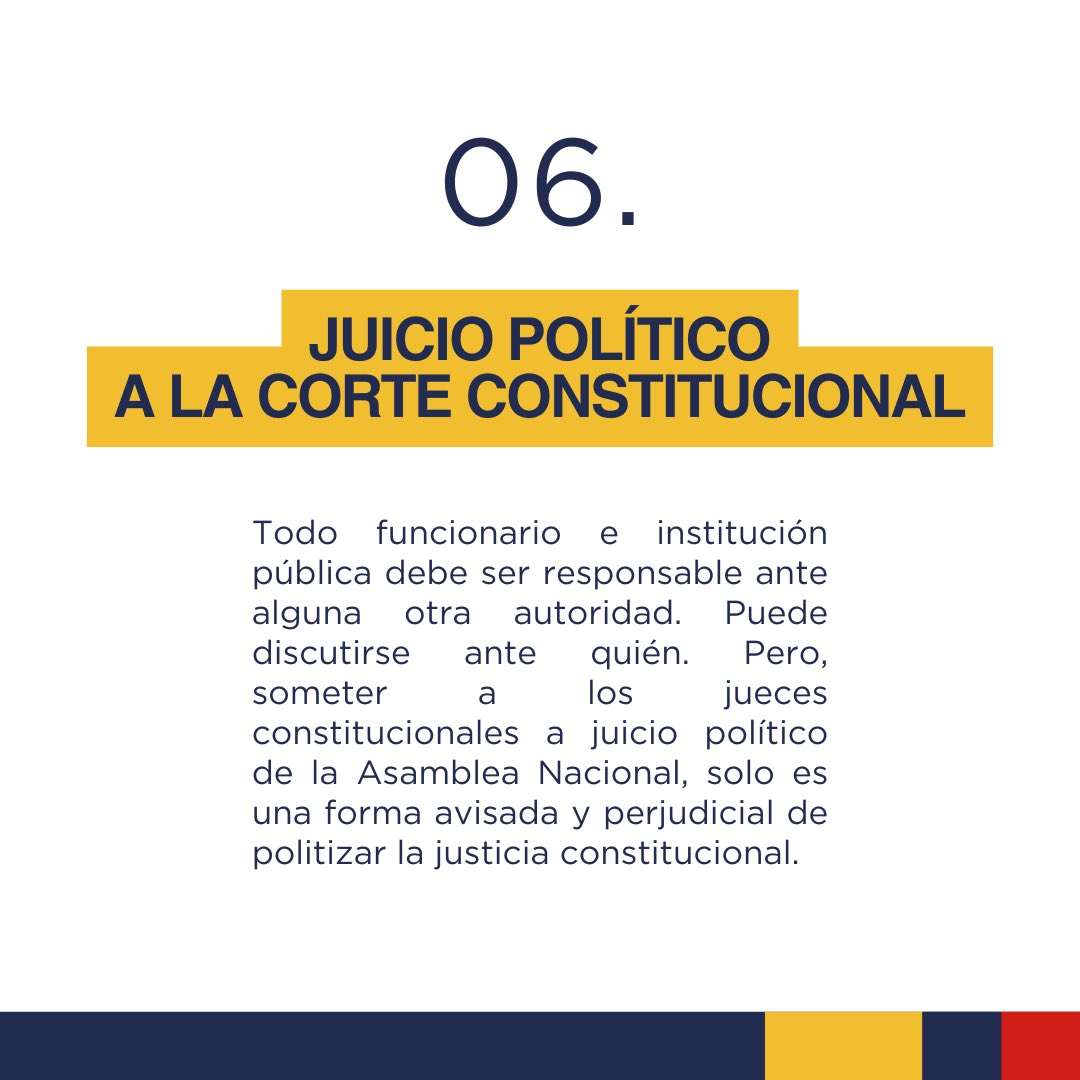 06.

JUICIO POLÍTICO
A LA CORTE CONSTITUCIONAL

Todo funcionario e institución pública debe ser responsable ante alguna otra autoridad. Puede discutirse ante quién. Pero, someter a los jueces constitucionales a juicio político de la Asamblea Nacional, solo es una forma avisada y perjudicial de politizar la justicia constitucional.